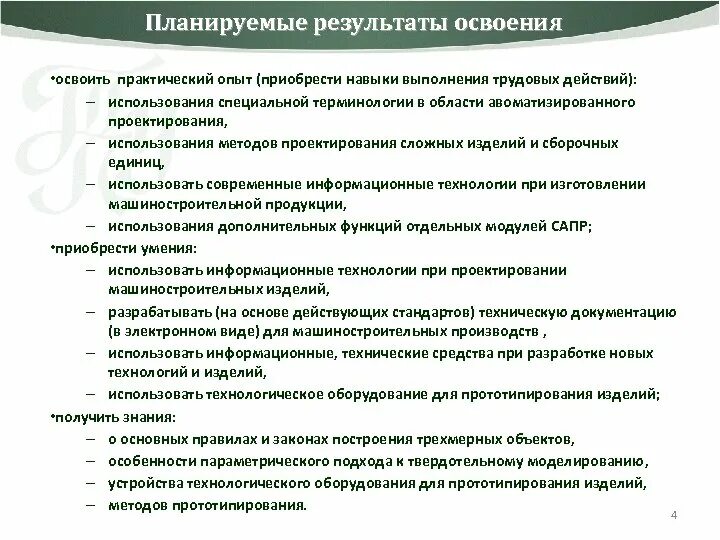 Планируемые результаты освоения

•освоить практический опыт (приобрести навыки выполнения трудовых действий):
– использования специальной терминологии в области авоматизированного проектирования,
– использования методов проектирования сложных изделий и сборочных единиц,
– использовать современные информационные технологии при изготовлении машиностроительной продукции,
– использования дополнительных функций отдельных модулей САПР;
•приобрести умения:
– использовать информационные технологии при проектировании машиностроительных изделий,
– разрабатывать (на основе действующих стандартов) техническую документацию (в электронном виде) для машиностроительных производств ,
– использовать информационные, технические средства при разработке новых технологий и изделий,
– использовать технологическое оборудование для прототипирования изделий;
•получить знания:
– о основных правилах и законах построения трехмерных объектов,
– особенности параметрического подхода к твердотельному моделированию,
– устройства технологического оборудования для прототипирования изделий,
– методов прототипирования.

4